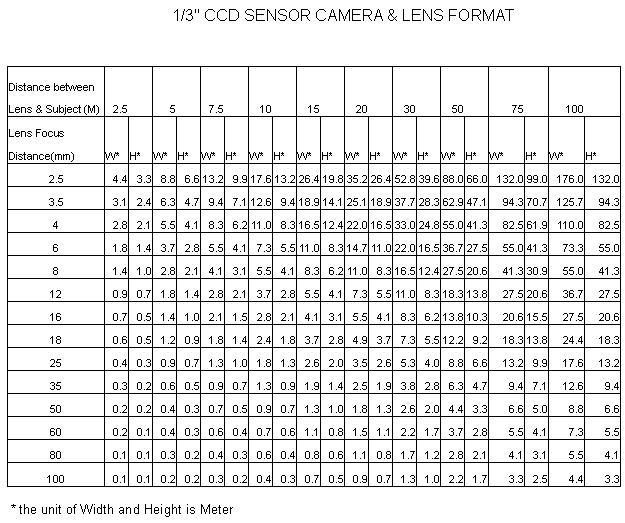 1/3" CCD SENSOR CAMERA & LENS FORMAT

| Distance between Lens & Subject (M) | 2.5 | | 5 | | 7.5 | | 10 | | 15 | | 20 | | 30 | | 50 | | 75 | | 100 | |
|---|---|---|---|---|---|---|---|---|---|---|---|---|---|---|---|---|---|---|---|---|
| Lens Focus Distance(mm) | W* | H* | W* | H* | W* | H* | W* | H* | W* | H* | W* | H* | W* | H* | W* | H* | W* | H* | W* | H* |
| 2.5 | 4.4 | 3.3 | 8.8 | 6.6 | 13.2 | 9.9 | 17.6 | 13.2 | 26.4 | 19.8 | 35.2 | 26.4 | 52.8 | 39.6 | 88.0 | 66.0 | 132.0 | 99.0 | 176.0 | 132.0 |
| 3.5 | 3.1 | 2.4 | 6.3 | 4.7 | 9.4 | 7.1 | 12.6 | 9.4 | 18.9 | 14.1 | 25.1 | 18.9 | 37.7 | 28.3 | 62.9 | 47.1 | 94.3 | 70.7 | 125.7 | 94.3 |
| 4 | 2.8 | 2.1 | 5.5 | 4.1 | 8.3 | 6.2 | 11.0 | 8.3 | 16.5 | 12.4 | 22.0 | 16.5 | 33.0 | 24.8 | 55.0 | 41.3 | 82.5 | 61.9 | 110.0 | 82.5 |
| 6 | 1.8 | 1.4 | 3.7 | 2.8 | 5.5 | 4.1 | 7.3 | 5.5 | 11.0 | 8.3 | 14.7 | 11.0 | 22.0 | 16.5 | 36.7 | 27.5 | 55.0 | 41.3 | 73.3 | 55.0 |
| 8 | 1.4 | 1.0 | 2.8 | 2.1 | 4.1 | 3.1 | 5.5 | 4.1 | 8.3 | 6.2 | 11.0 | 8.3 | 16.5 | 12.4 | 27.5 | 20.6 | 41.3 | 30.9 | 55.0 | 41.3 |
| 12 | 0.9 | 0.7 | 1.8 | 1.4 | 2.8 | 2.1 | 3.7 | 2.8 | 5.5 | 4.1 | 7.3 | 5.5 | 11.0 | 8.3 | 18.3 | 13.8 | 27.5 | 20.6 | 36.7 | 27.5 |
| 16 | 0.7 | 0.5 | 1.4 | 1.0 | 2.1 | 1.5 | 2.8 | 2.1 | 4.1 | 3.1 | 5.5 | 4.1 | 8.3 | 6.2 | 13.8 | 10.3 | 20.6 | 15.5 | 27.5 | 20.6 |
| 18 | 0.6 | 0.5 | 1.2 | 0.9 | 1.8 | 1.4 | 2.4 | 1.8 | 3.7 | 2.8 | 4.9 | 3.7 | 7.3 | 5.5 | 12.2 | 9.2 | 18.3 | 13.8 | 24.4 | 18.3 |
| 25 | 0.4 | 0.3 | 0.9 | 0.7 | 1.3 | 1.0 | 1.8 | 1.3 | 2.6 | 2.0 | 3.5 | 2.6 | 5.3 | 4.0 | 8.8 | 6.6 | 13.2 | 9.9 | 17.6 | 13.2 |
| 35 | 0.3 | 0.2 | 0.6 | 0.5 | 0.9 | 0.7 | 1.3 | 0.9 | 1.9 | 1.4 | 2.5 | 1.9 | 3.8 | 2.8 | 6.3 | 4.7 | 9.4 | 7.1 | 12.6 | 9.4 |
| 50 | 0.2 | 0.2 | 0.4 | 0.3 | 0.7 | 0.5 | 0.9 | 0.7 | 1.3 | 1.0 | 1.8 | 1.3 | 2.6 | 2.0 | 4.4 | 3.3 | 6.6 | 5.0 | 8.8 | 6.6 |
| 60 | 0.2 | 0.1 | 0.4 | 0.3 | 0.6 | 0.4 | 0.7 | 0.6 | 1.1 | 0.8 | 1.5 | 1.1 | 2.2 | 1.7 | 3.7 | 2.8 | 5.5 | 4.1 | 7.3 | 5.5 |
| 80 | 0.1 | 0.1 | 0.3 | 0.2 | 0.4 | 0.3 | 0.6 | 0.4 | 0.8 | 0.6 | 1.1 | 0.8 | 1.7 | 1.2 | 2.8 | 2.1 | 4.1 | 3.1 | 5.5 | 4.1 |
| 100 | 0.1 | 0.1 | 0.2 | 0.2 | 0.3 | 0.2 | 0.4 | 0.3 | 0.7 | 0.5 | 0.9 | 0.7 | 1.3 | 1.0 | 2.2 | 1.7 | 3.3 | 2.5 | 4.4 | 3.3 |

* the unit of Width and Height is Meter